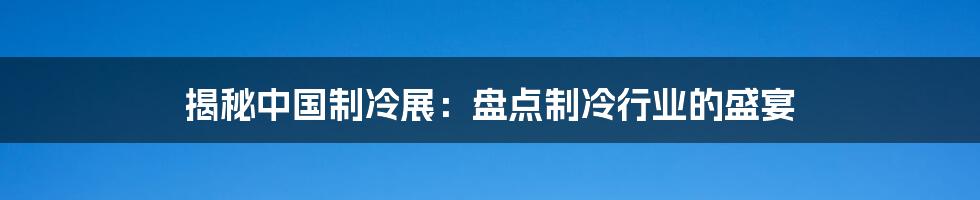 揭秘中国制冷展：盘点制冷行业的盛宴